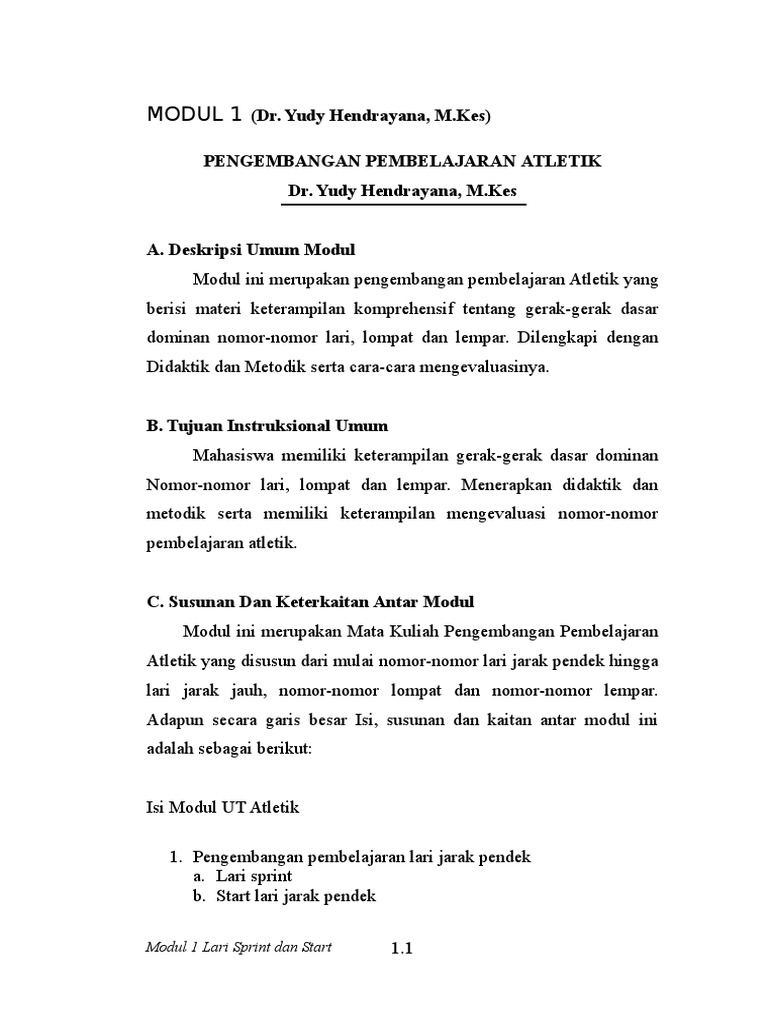 MODUL 1 (Dr. Yudy Hendrayana, M.Kes)

PENGEMBANGAN PEMBELAJARAN ATLETIK

Dr. Yudy Hendrayana, M.Kes

A. Deskripsi Umum Modul

Modul ini merupakan pengembangan pembelajaran Atletik yang berisi materi keterampilan komprehensif tentang gerak-gerak dasar dominan nomor-nomor lari, lompat dan lempar. Dilengkapi dengan Didaktik dan Metodik serta cara-cara mengevaluasinya.

B. Tujuan Instruksional Umum

Mahasiswa memiliki keterampilan gerak-gerak dasar dominan Nomor-nomor lari, lompat dan lempar. Menerapkan didaktik dan metodik serta memiliki keterampilan mengevaluasi nomor-nomor pembelajaran atletik.

C. Susunan Dan Keterkaitan Antar Modul

Modul ini merupakan Mata Kuliah Pengembangan Pembelajaran Atletik yang disusun dari mulai nomor-nomor lari jarak pendek hingga lari jarak jauh, nomor-nomor lompat dan nomor-nomor lempar. Adapun secara garis besar Isi, susunan dan kaitan antar modul ini adalah sebagai berikut:

Isi Modul UT Atletik

1. Pengembangan pembelajaran lari jarak pendek
a. Lari sprint
b. Start lari jarak pendek

Modul 1 Lari Sprint dan Start 1.1